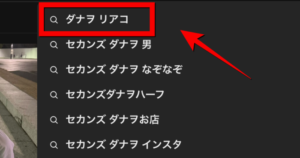 ダナヲ リアコ

セカンズ ダナヲ 男

セカンズ ダナヲ なぞなぞ

セカンズダナヲハーフ

セカンズ ダナヲお店

セカンズ ダナヲ インスタ